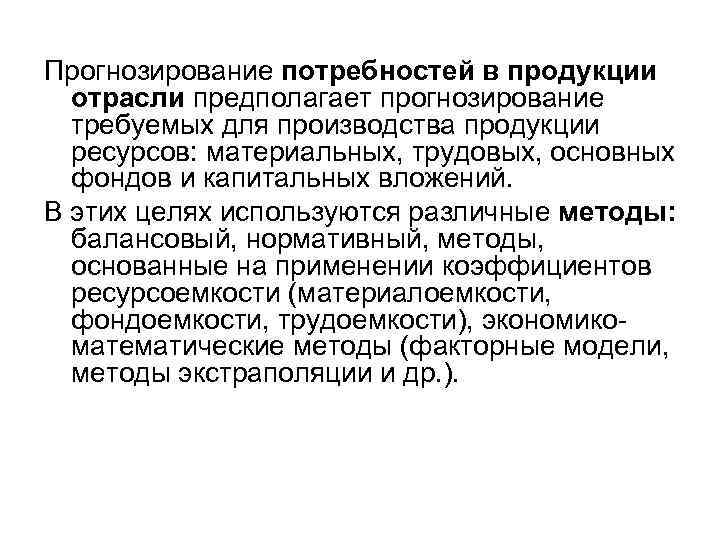 Прогнозирование потребностей в продукции отрасли предполагает прогнозирование требуемых для производства продукции ресурсов: материальных, трудовых, основных фондов и капитальных вложений.

В этих целях используются различные методы: балансовый, нормативный, методы, основанные на применении коэффициентов ресурсоемкости (материалоемкости, фондоемкости, трудоемкости), экономико-математические методы (факторные модели, методы экстраполяции и др.).